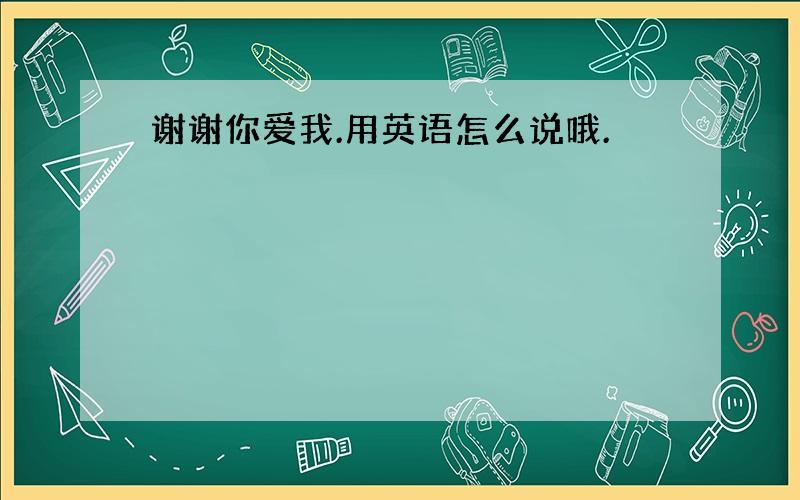 谢谢你爱我.用英语怎么说哦.